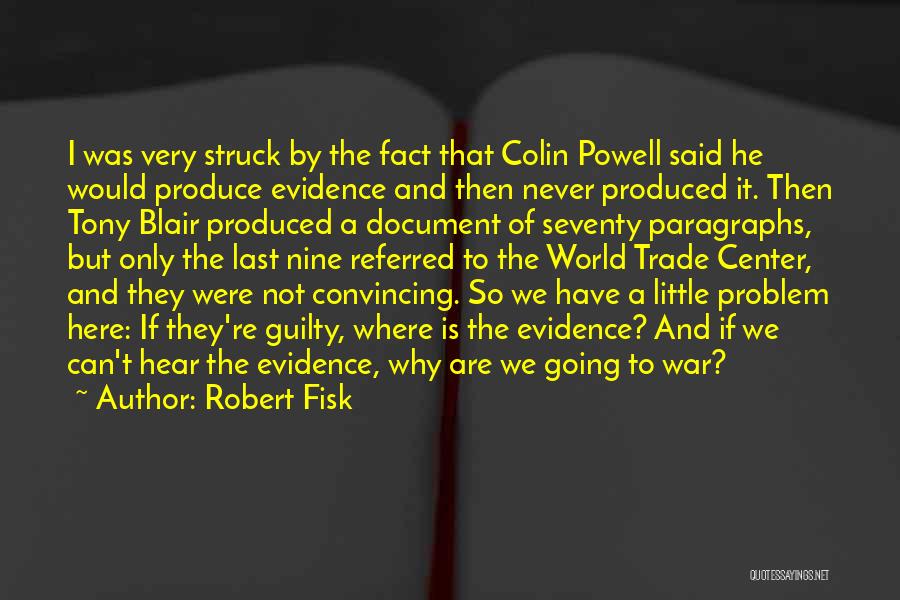 I was very struck by the fact that Colin Powell said he would produce evidence and then never produced it. Then Tony Blair produced a document of seventy paragraphs, but only the last nine referred to the World Trade Center, and they were not convincing. So we have a little problem here: If they're guilty, where is the evidence? And if we can't hear the evidence, why are we going to war?
~ Author: Robert Fisk

QUOTESSAYINGS.NET